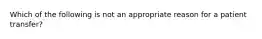 Which of the following is not an appropriate reason for a patient transfer?